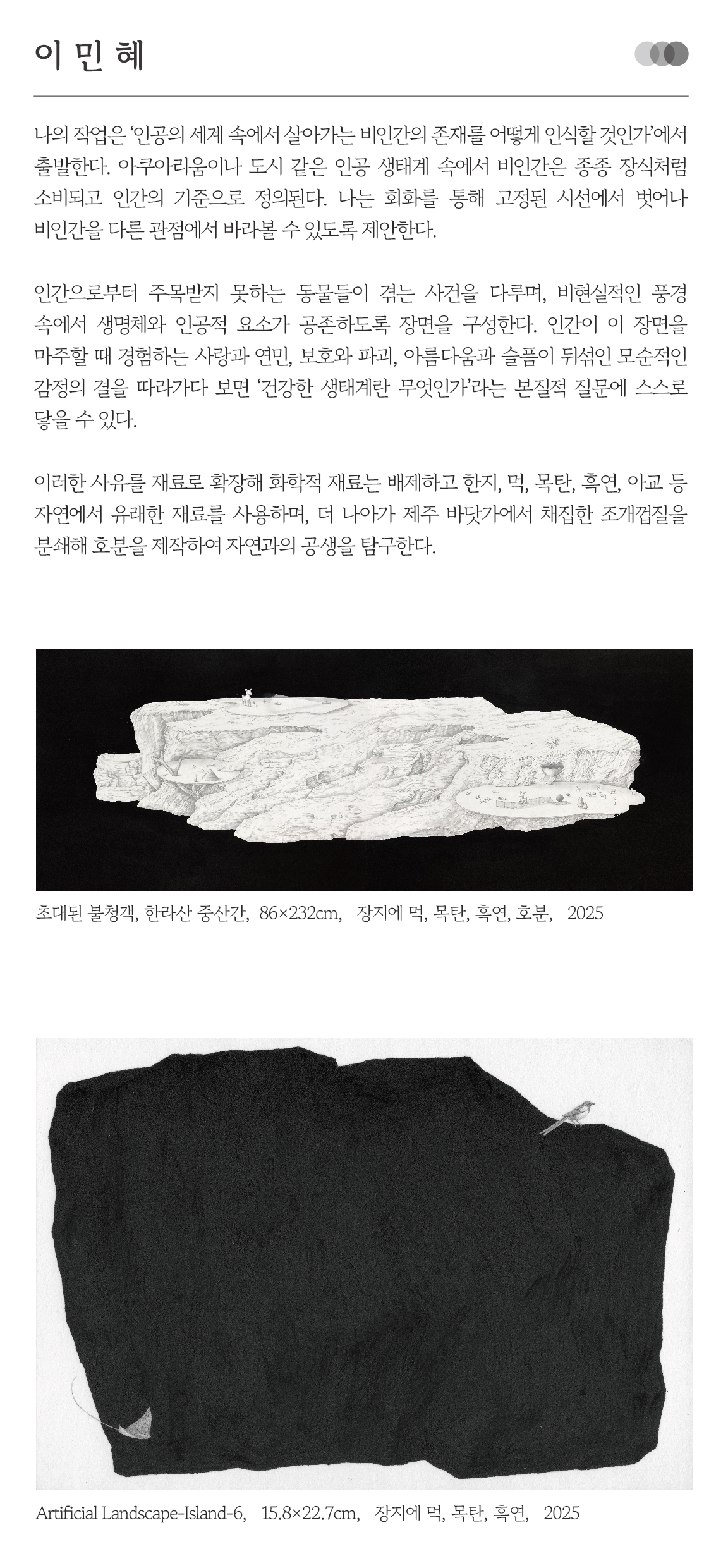 이 민 혜

나의 작업은 '인공의 세계 속에서 살아가는 비인간의 존재를 어떻게 인식할 것인가'에서 출발한다. 아쿠아리움이나 도시 같은 인공 생태계 속에서 비인간은 종종 장식처럼 소비되고 인간의 기준으로 정의된다. 나는 회화를 통해 고정된 시선에서 벗어나 비인간을 다른 관점에서 바라볼 수 있도록 제안한다.

인간으로부터 주목받지 못하는 동물들이 겪는 사건을 다루며, 비현실적인 풍경 속에서 생명체와 인공적 요소가 공존하도록 장면을 구성한다. 인간이 이 장면을 마주할 때 경험하는 사랑과 연민, 보호와 파괴, 아름다움과 슬픔이 뒤섞인 모순적인 감정의 결을 따라가다 보면 '건강한 생태계란 무엇인가'라는 본질적 질문에 스스로 닿을 수 있다.

이러한 사유를 재료로 확장해 화학적 재료는 배제하고 한지, 먹, 목탄, 흑연, 아교 등 자연에서 유래한 재료를 사용하며, 더 나아가 제주 바닷가에서 채집한 조개껍질을 분쇄해 호분을 제작하여 자연과의 공생을 탐구한다.

초대된 불청객, 한라산 중산간, 86×232cm, 장지에 먹, 목탄, 흑연, 호분, 2025

Artificial Landscape-Island-6, 15.8×22.7cm, 장지에 먹, 목탄, 흑연, 2025